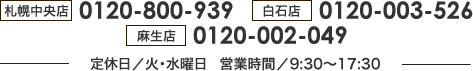 札幌中央店 0120-800-939 白石店 0120-003-526
麻生店 0120-002-049

定休日／火・水曜日　営業時間／9:30〜17:30